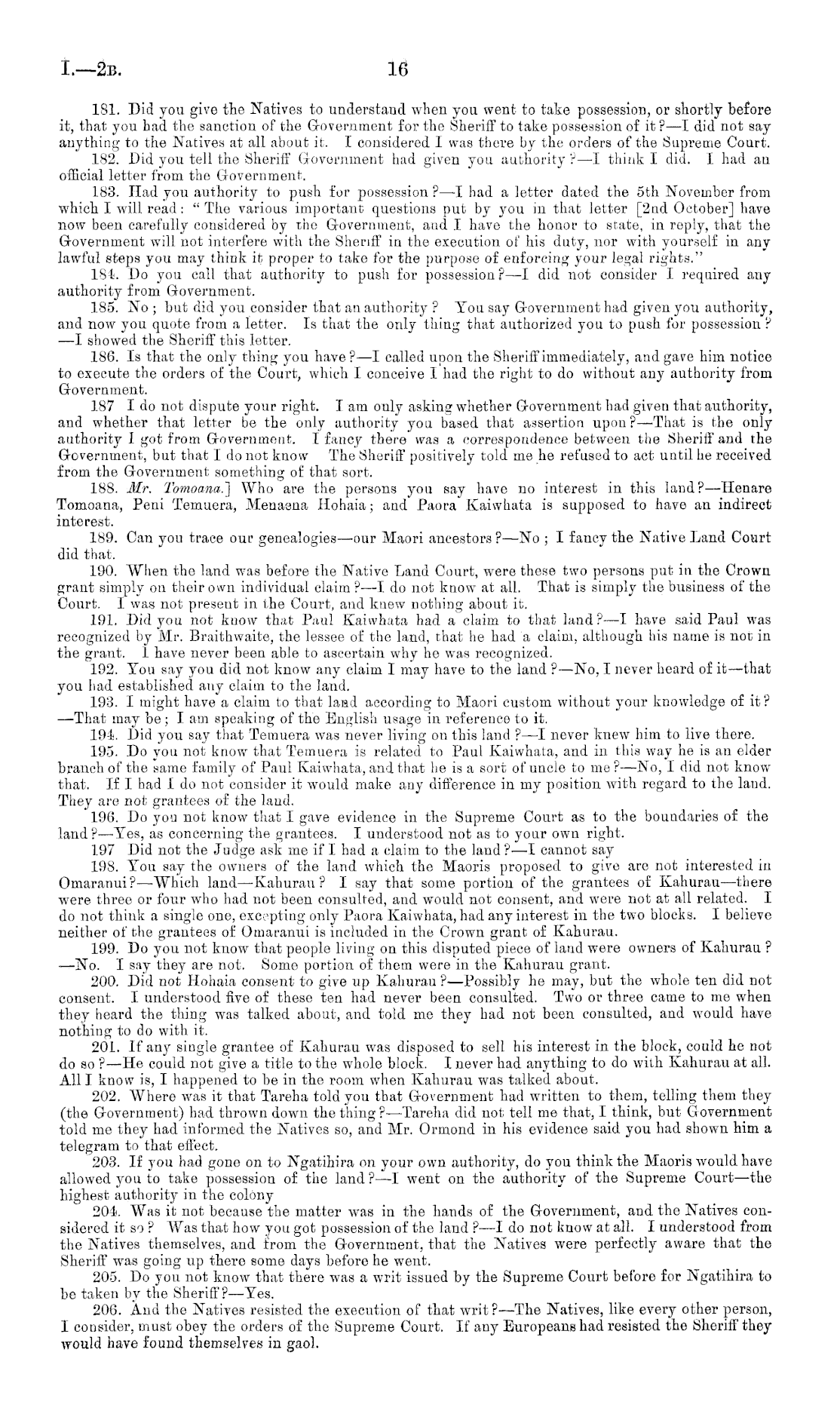 I.—2B. 16

181. Did you give the Natives to understand when you went to take possession, or shortly before it, that you had the sanction of the Government for the Sheriff to take possession of it?—I did not say anything to the Natives at all about it. I considered I was there by the orders of the Supreme Court.

182. Did you tell the Sheriff Government had given you authority?—I think I did. I had an official letter from the Government.

183. Had you authority to push for possession?—I had a letter dated the 5th November from which I will read: "The various important questions put by you in that letter [2nd October] have now been carefully considered by the Government, and I have the honor to state, in reply, that the Government will not interfere with the Sheriff in the execution of his duty, nor with yourself in any lawful steps you may think it proper to take for the purpose of enforcing your legal rights."

184. Do you call that authority to push for possession?—I did not consider I required any authority from Government.

185. No; but did you consider that an authority? You say Government had given you authority, and now you quote from a letter. Is that the only thing that authorized you to push for possession?—I showed the Sheriff this letter.

186. Is that the only thing you have?—I called upon the Sheriff immediately, and gave him notice to execute the orders of the Court, which I conceive I had the right to do without any authority from Government.

187 I do not dispute your right. I am only asking whether Government had given that authority, and whether that letter be the only authority you based that assertion upon?—That is the only authority I got from Government. I fancy there was a correspondence between the Sheriff and the Government, but that I do not know The Sheriff positively told me he refused to act until he received from the Government something of that sort.

188. Mr. Tomoana.] Who are the persons you say have no interest in this land?—Henare Tomoana, Peni Temuera, Menaena Hohaia; and Paora Kaiwhata is supposed to have an indirect interest.

189. Can you trace our genealogies—our Maori ancestors?—No; I fancy the Native Land Court did that.

190. When the land was before the Native Land Court, were these two persons put in the Crown grant simply on their own individual claim?—I do not know at all. That is simply the business of the Court. I was not present in the Court, and knew nothing about it.

191. Did you not know that Paul Kaiwhata had a claim to that land?—I have said Paul was recognized by Mr. Braithwaite, the lessee of the land, that he had a claim, although his name is not in the grant. I have never been able to ascertain why he was recognized.

192. You say you did not know any claim I may have to the land?—No, I never heard of it—that you had established any claim to the land.

193. I might have a claim to that land according to Maori custom without your knowledge of it?—That may be; I am speaking of the English usage in reference to it.

194. Did you say that Temuera was never living on this land?—I never knew him to live there.

195. Do you not know that Temuera is related to Paul Kaiwhata, and in this way he is an elder branch of the same family of Paul Kaiwhata, and that he is a sort of uncle to me?—No, I did not know that. If I had I do not consider it would make any difference in my position with regard to the land. They are not grantees of the land.

196. Do you not know that I gave evidence in the Supreme Court as to the boundaries of the land?—Yes, as concerning the grantees. I understood not as to your own right.

197 Did not the Judge ask me if I had a claim to the land?—I cannot say

198. You say the owners of the land which the Maoris proposed to give are not interested in Omaranui?—Which land—Kahurau? I say that some portion of the grantees of Kahurau—there were three or four who had not been consulted, and would not consent, and were not at all related. I do not think a single one, excepting only Paora Kaiwhata, had any interest in the two blocks. I believe neither of the grantees of Omaranui is included in the Crown grant of Kahurau.

199. Do you not know that people living on this disputed piece of land were owners of Kahurau?—No. I say they are not. Some portion of them were in the Kahurau grant.

200. Did not Hohaia consent to give up Kahurau?—Possibly he may, but the whole ten did not consent. I understood five of these ten had never been consulted. Two or three came to me when they heard the thing was talked about, and told me they had not been consulted, and would have nothing to do with it.

201. If any single grantee of Kahurau was disposed to sell his interest in the block, could he not do so?—He could not give a title to the whole block. I never had anything to do with Kahurau at all. All I know is, I happened to be in the room when Kahurau was talked about.

202. Where was it that Tareha told you that Government had written to them, telling them they (the Government) had thrown down the thing?—Tareha did not tell me that, I think, but Government told me they had informed the Natives so, and Mr. Ormond in his evidence said you had shown him a telegram to that effect.

203. If you had gone on to Ngatihira on your own authority, do you think the Maoris would have allowed you to take possession of the land?—I went on the authority of the Supreme Court—the highest authority in the colony

204. Was it not because the matter was in the hands of the Government, and the Natives considered it so? Was that how you got possession of the land?—I do not know at all. I understood from the Natives themselves, and from the Government, that the Natives were perfectly aware that the Sheriff was going up there some days before he went.

205. Do you not know that there was a writ issued by the Supreme Court before for Ngatihira to be taken by the Sheriff?—Yes.

206. And the Natives resisted the execution of that writ?—The Natives, like every other person, I consider, must obey the orders of the Supreme Court. If any Europeans had resisted the Sheriff they would have found themselves in gaol.